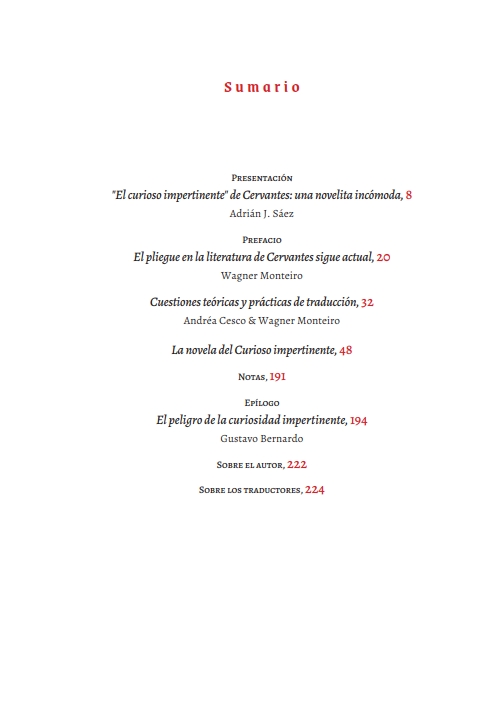 Sumario

Presentación
"El curioso impertinente" de Cervantes: una novelita incómoda, 8
Adrián J. Sáez

Prefacio
El pliegue en la literatura de Cervantes sigue actual, 20
Wagner Monteiro

Cuestiones teóricas y prácticas de traducción, 32
Andréa Cesco & Wagner Monteiro

La novela del Curioso impertinente, 48

Notas, 191

Epílogo
El peligro de la curiosidad impertinente, 194
Gustavo Bernardo

Sobre el autor, 222

Sobre los traductores, 224